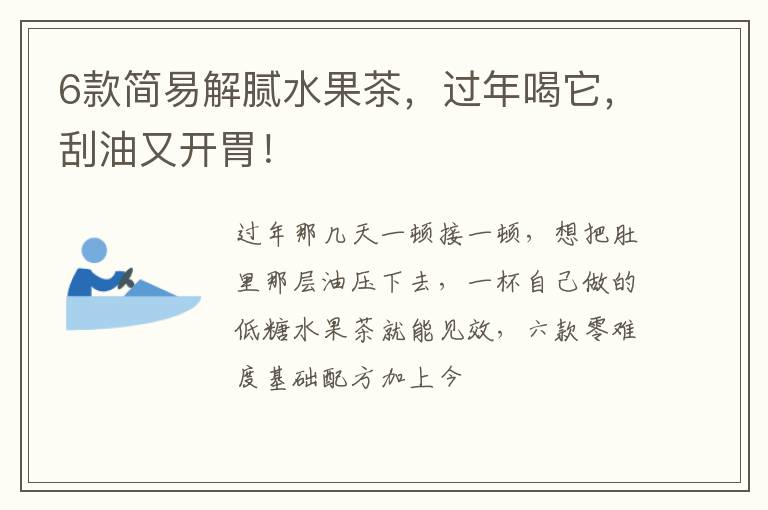 6款简易解腻水果茶，过年喝它，刮油又开胃！

过年那几天一顿接一顿，想把肚里那层油压下去，一杯自己做的低糖水果茶就能见效，六款零难度基础配方加上今